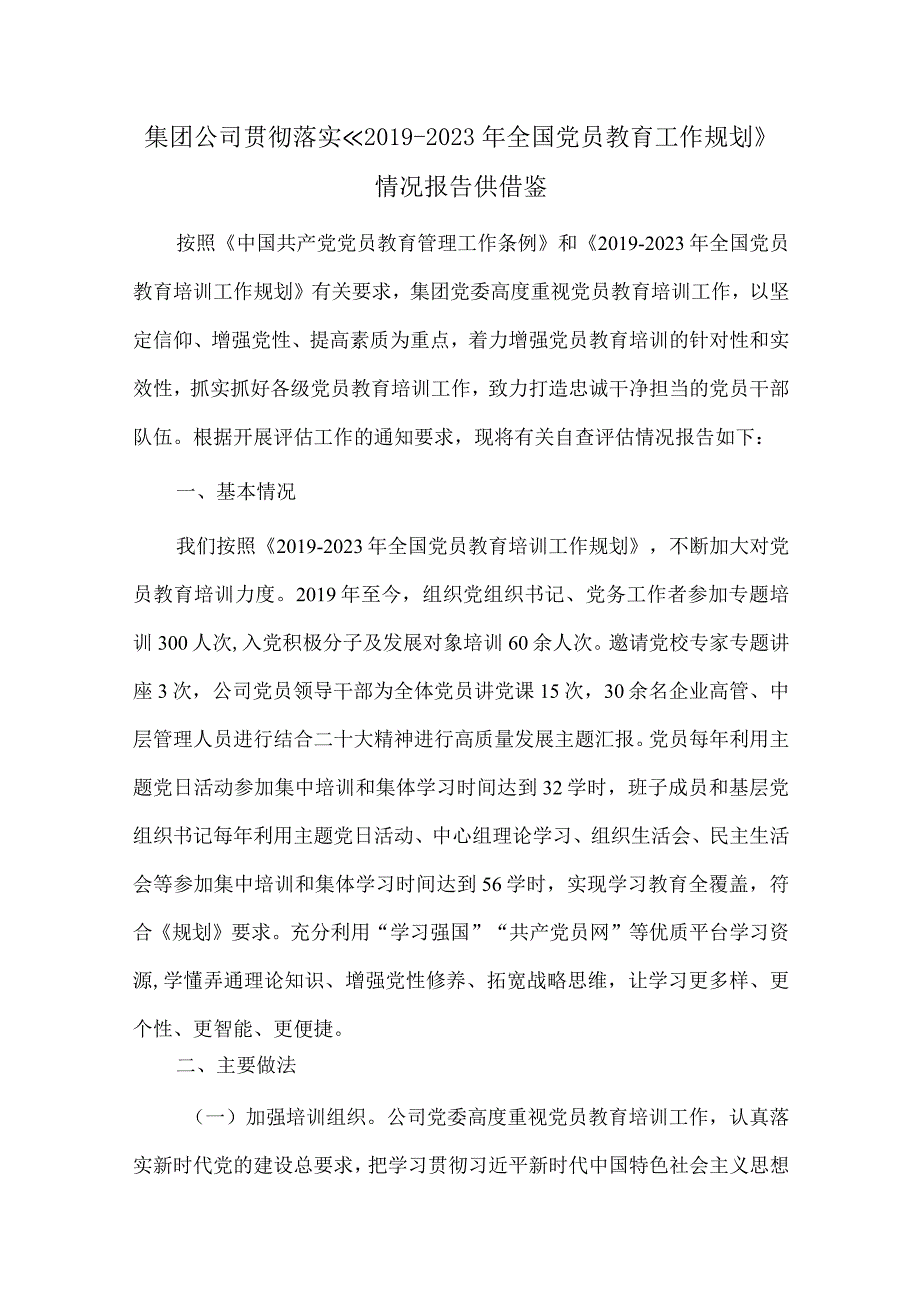 集团公司贯彻落实≪2019-2023年全国党员教育工作规划》情况报告供借鉴

按照《中国共产党党员教育管理工作条例》和《2019-2023年全国党员教育培训工作规划》有关要求，集团党委高度重视党员教育培训工作，以坚定信仰、增强党性、提高素质为重点，着力增强党员教育培训的针对性和实效性，抓实抓好各级党员教育培训工作，致力打造忠诚干净担当的党员干部队伍。根据开展评估工作的通知要求，现将有关自查评估情况报告如下：

一、基本情况

我们按照《2019-2023年全国党员教育培训工作规划》，不断加大对党员教育培训力度。2019年至今，组织党组织书记、党务工作者参加专题培训300人次，入党积极分子及发展对象培训60余人次。邀请党校专家专题讲座3次，公司党员领导干部为全体党员讲党课15次，30余名企业高管、中层管理人员进行结合二十大精神进行高质量发展主题汇报。党员每年利用主题党日活动参加集中培训和集体学习时间达到32学时，班子成员和基层党组织书记每年利用主题党日活动、中心组理论学习、组织生活会、民主生活会等参加集中培训和集体学习时间达到56学时，实现学习教育全覆盖，符合《规划》要求。充分利用“学习强国”“共产党员网”等优质平台学习资源，学懂弄通理论知识、增强党性修养、拓宽战略思维，让学习更多样、更个性、更智能、更便捷。

二、主要做法

（一）加强培训组织。公司党委高度重视党员教育培训工作，认真落实新时代党的建设总要求，把学习贯彻习近平新时代中国特色社会主义思想